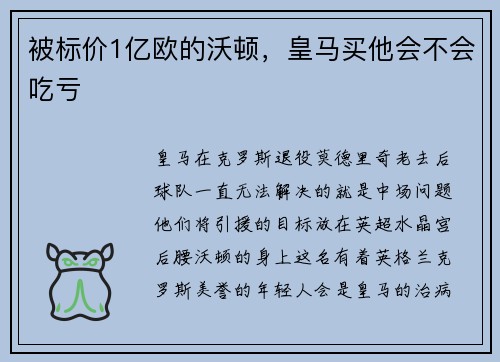 被标价1亿欧的沃顿，皇马买他会不会吃亏

皇马在克罗斯退役莫德里奇老去后球队一直无法解决的就是中场问题他们将引援的目标放在英超水晶宫后腰沃顿的身上这名有着英格兰克罗斯美誉的年轻人会是皇马的治病